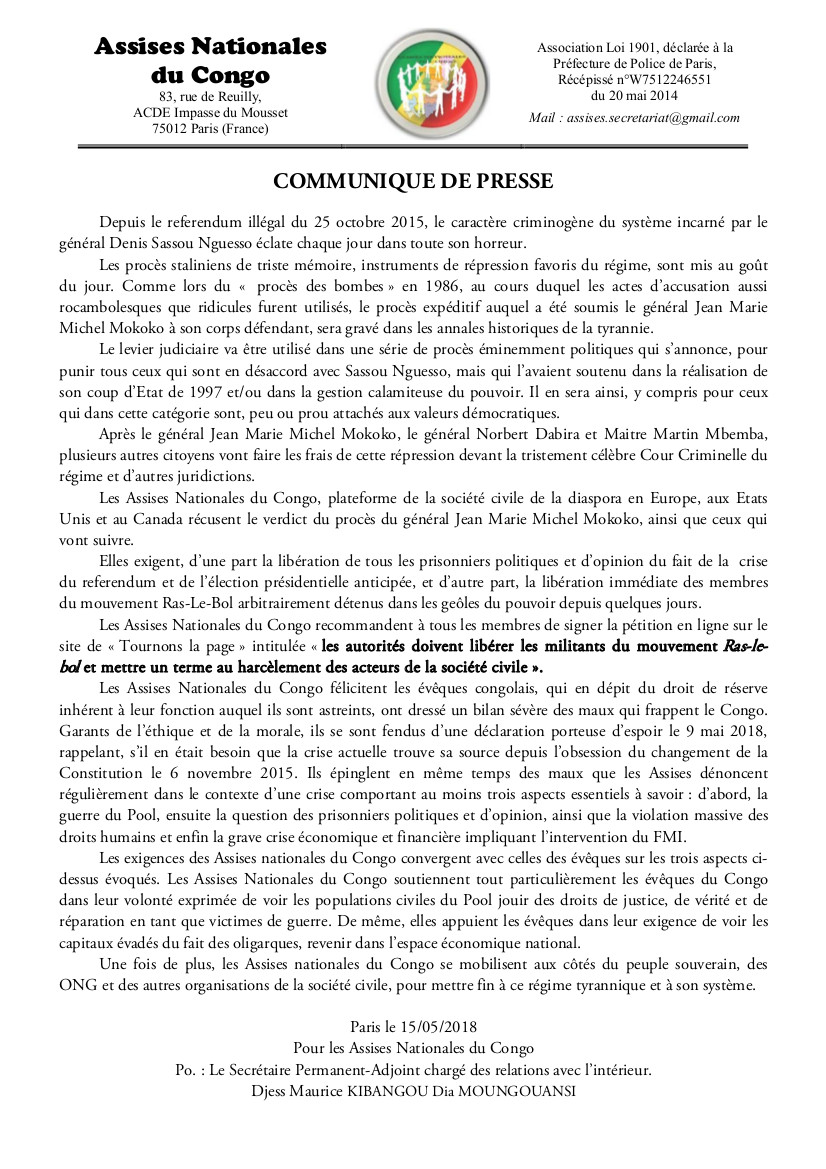 Assises Nationales du Congo
83, rue de Reuilly,
ACDE Impasse du Mousset
75012 Paris (France)

Association Loi 1901, déclarée à la Préfecture de Police de Paris, Récépissé n°W7512246551 du 20 mai 2014

Mail : assises.secretariat@gmail.com

COMMUNIQUE DE PRESSE

Depuis le referendum illégal du 25 octobre 2015, le caractère criminogène du système incarné par le général Denis Sassou Nguesso éclate chaque jour dans toute son horreur.

Les procès staliniens de triste mémoire, instruments de répression favoris du régime, sont mis au goût du jour. Comme lors du « procès des bombes » en 1986, au cours duquel les actes d'accusation aussi rocambolesques que ridicules furent utilisés, le procès expéditif auquel a été soumis le général Jean Marie Michel Mokoko à son corps défendant, sera gravé dans les annales historiques de la tyrannie.

Le levier judiciaire va être utilisé dans une série de procès éminemment politiques qui s'annonce, pour punir tous ceux qui sont en désaccord avec Sassou Nguesso, mais qui l'avaient soutenu dans la réalisation de son coup d'Etat de 1997 et/ou dans la gestion calamiteuse du pouvoir. Il en sera ainsi, y compris pour ceux qui dans cette catégorie sont, peu ou prou attachés aux valeurs démocratiques.

Après le général Jean Marie Michel Mokoko, le général Norbert Dabira et Maitre Martin Mbemba, plusieurs autres citoyens vont faire les frais de cette répression devant la tristement célèbre Cour Criminelle du régime et d'autres juridictions.

Les Assises Nationales du Congo, plateforme de la société civile de la diaspora en Europe, aux Etats Unis et au Canada récusent le verdict du procès du général Jean Marie Michel Mokoko, ainsi que ceux qui vont suivre.

Elles exigent, d'une part la libération de tous les prisonniers politiques et d'opinion du fait de la crise du referendum et de l'élection présidentielle anticipée, et d'autre part, la libération immédiate des membres du mouvement Ras-Le-Bol arbitrairement détenus dans les geôles du pouvoir depuis quelques jours.

Les Assises Nationales du Congo recommandent à tous les membres de signer la pétition en ligne sur le site de « Tournons la page » intitulée « les autorités doivent libérer les militants du mouvement Ras-le-bol et mettre un terme au harcèlement des acteurs de la société civile ».

Les Assises Nationales du Congo félicitent les évêques congolais, qui en dépit du droit de réserve inhérent à leur fonction auquel ils sont astreints, ont dressé un bilan sévère des maux qui frappent le Congo. Garants de l'éthique et de la morale, ils se sont fendus d'une déclaration porteuse d'espoir le 9 mai 2018, rappelant, s'il en était besoin que la crise actuelle trouve sa source depuis l'obsession du changement de la Constitution le 6 novembre 2015. Ils épinglent en même temps des maux que les Assises dénoncent régulièrement dans le contexte d'une crise comportant au moins trois aspects essentiels à savoir : d'abord, la guerre du Pool, ensuite la question des prisonniers politiques et d'opinion, ainsi que la violation massive des droits humains et enfin la grave crise économique et financière impliquant l'intervention du FMI.

Les exigences des Assises nationales du Congo convergent avec celles des évêques sur les trois aspects ci-dessus évoqués. Les Assises Nationales du Congo soutiennent tout particulièrement les évêques du Congo dans leur volonté exprimée de voir les populations civiles du Pool jouir des droits de justice, de vérité et de réparation en tant que victimes de guerre. De même, elles appuient les évêques dans leur exigence de voir les capitaux évadés du fait des oligarques, revenir dans l'espace économique national.

Une fois de plus, les Assises nationales du Congo se mobilisent aux côtés du peuple souverain, des ONG et des autres organisations de la société civile, pour mettre fin à ce régime tyrannique et à son système.

Paris le 15/05/2018
Pour les Assises Nationales du Congo
Po. : Le Secrétaire Permanent-Adjoint chargé des relations avec l'intérieur.
Djess Maurice KIBANGOU Dia MOUNGOUANSI